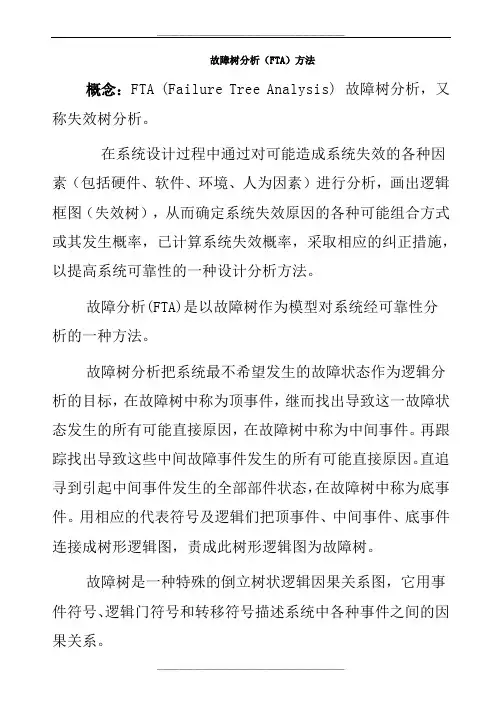 故障树分析（FTA）方法

概念：FTA (Failure Tree Analysis) 故障树分析，又称失效树分析。

在系统设计过程中通过对可能造成系统失效的各种因素（包括硬件、软件、环境、人为因素）进行分析，画出逻辑框图（失效树），从而确定系统失效原因的各种可能组合方式或其发生概率，已计算系统失效概率，采取相应的纠正措施，以提高系统可靠性的一种设计分析方法。

故障分析(FTA)是以故障树作为模型对系统经可靠性分析的一种方法。

故障树分析把系统最不希望发生的故障状态作为逻辑分析的目标，在故障树中称为顶事件，继而找出导致这一故障状态发生的所有可能直接原因，在故障树中称为中间事件。再跟踪找出导致这些中间故障事件发生的所有可能直接原因。直追寻到引起中间事件发生的全部部件状态，在故障树中称为底事件。用相应的代表符号及逻辑们把顶事件、中间事件、底事件连接成树形逻辑图，责成此树形逻辑图为故障树。

故障树是一种特殊的倒立树状逻辑因果关系图，它用事件符号、逻辑门符号和转移符号描述系统中各种事件之间的因果关系。